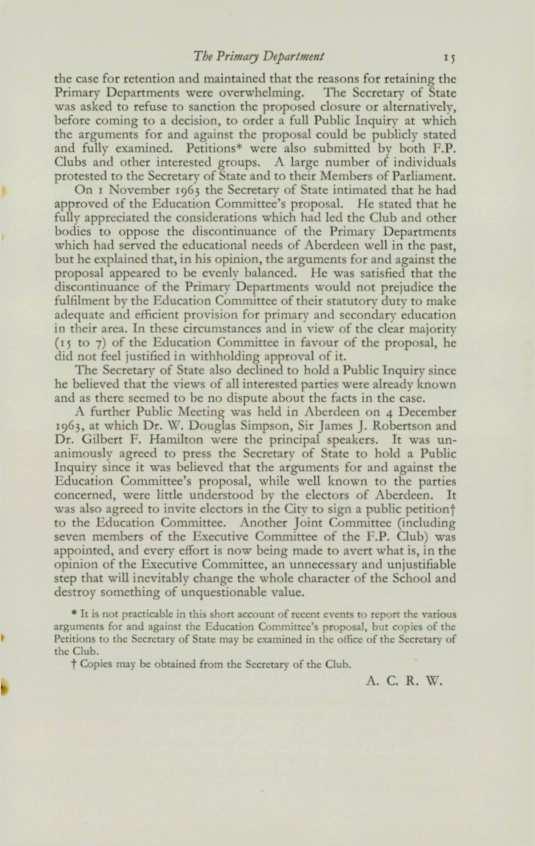 The Primary Department 15

the case for retention and maintained that the reasons for retaining the Primary Departments were overwhelming. The Secretary of State was asked to refuse to sanction the proposed closure or alternatively, before coming to a decision, to order a full Public Inquiry at which the arguments for and against the proposal could be publicly stated and fully examined. Petitions* were also submitted by both F.P. Clubs and other interested groups. A large number of individuals protested to the Secretary of State and to their Members of Parliament.

On 1 November 1963 the Secretary of State intimated that he had approved of the Education Committee's proposal. He stated that he fully appreciated the considerations which had led the Club and other bodies to oppose the discontinuance of the Primary Departments which had served the educational needs of Aberdeen well in the past, but he explained that, in his opinion, the arguments for and against the proposal appeared to be evenly balanced. He was satisfied that the discontinuance of the Primary Departments would not prejudice the fulfilment by the Education Committee of their statutory duty to make adequate and efficient provision for primary and secondary education in their area. In these circumstances and in view of the clear majority (15 to 7) of the Education Committee in favour of the proposal, he did not feel justified in withholding approval of it.

The Secretary of State also declined to hold a Public Inquiry since he believed that the views of all interested parties were already known and as there seemed to be no dispute about the facts in the case.

A further Public Meeting was held in Aberdeen on 4 December 1963, at which Dr. W. Douglas Simpson, Sir James J. Robertson and Dr. Gilbert F. Hamilton were the principal speakers. It was unanimously agreed to press the Secretary of State to hold a Public Inquiry since it was believed that the arguments for and against the Education Committee's proposal, while well known to the parties concerned, were little understood by the electors of Aberdeen. It was also agreed to invite electors in the City to sign a public petition† to the Education Committee. Another Joint Committee (including seven members of the Executive Committee of the F.P. Club) was appointed, and every effort is now being made to avert what is, in the opinion of the Executive Committee, an unnecessary and unjustifiable step that will inevitably change the whole character of the School and destroy something of unquestionable value.

* It is not practicable in this short account of recent events to report the various arguments for and against the Education Committee's proposal, but copies of the Petitions to the Secretary of State may be examined in the office of the Secretary of the Club.

† Copies may be obtained from the Secretary of the Club.

A. C. R. W.